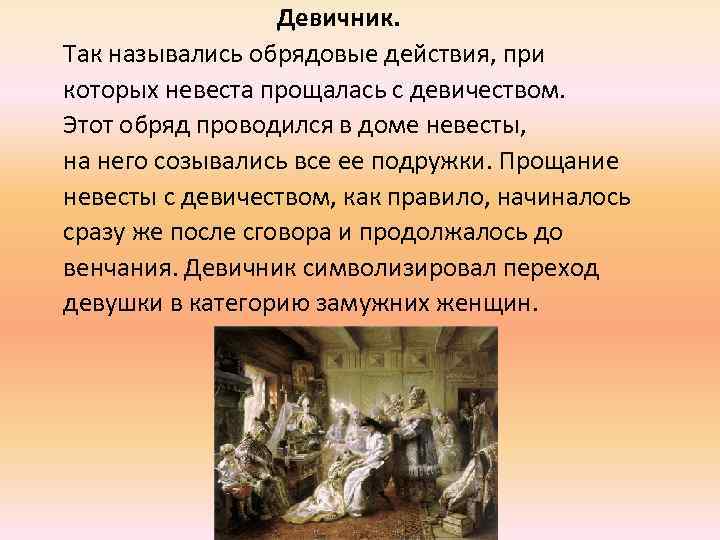 Девичник.

Так назывались обрядовые действия, при которых невеста прощалась с девичеством. Этот обряд проводился в доме невесты, на него созывались все ее подружки. Прощание невесты с девичеством, как правило, начиналось сразу же после сговора и продолжалось до венчания. Девичник символизировал переход девушки в категорию замужних женщин.